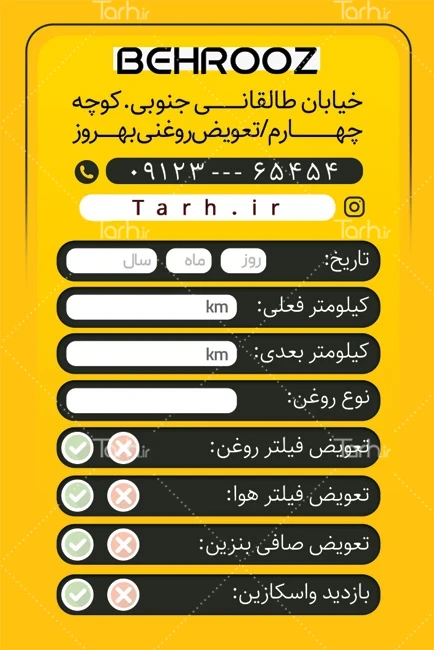 BEHROOZ

خیابان طالقانی جنوبی. کوچه چهارم/تعویض روغنی بهروز

۰۹۱۲۳ --- ۶۵۴۵۴

Tarh.ir

تاریخ: روز ماه سال

کیلومتر فعلی: km

کیلومتر بعدی: km

نوع روغن:

تعویض فیلتر روغن:

تعویض فیلتر هوا:

تعویض صافی بنزین:

بازدید واسکازین:

Tarh.ir